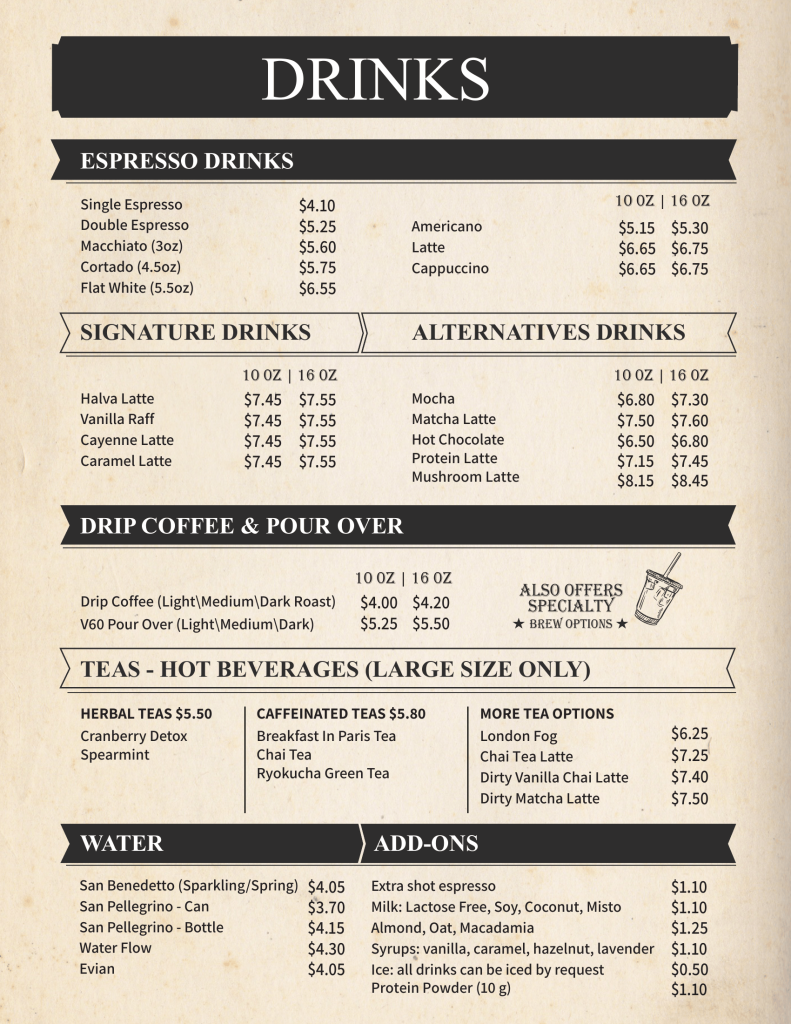 DRINKS

ESPRESSO DRINKS

| | |
|---|---|
| Single Espresso | $4.10 |
| Double Espresso | $5.25 |
| Macchiato (3oz) | $5.60 |
| Cortado (4.5oz) | $5.75 |
| Flat White (5.5oz) | $6.55 |

| | 10 OZ | 16 OZ |
|---|---|---|
| Americano | $5.15 | $5.30 |
| Latte | $6.65 | $6.75 |
| Cappuccino | $6.65 | $6.75 |

SIGNATURE DRINKS

| | 10 OZ | 16 OZ |
|---|---|---|
| Halva Latte | $7.45 | $7.55 |
| Vanilla Raff | $7.45 | $7.55 |
| Cayenne Latte | $7.45 | $7.55 |
| Caramel Latte | $7.45 | $7.55 |

ALTERNATIVES DRINKS

| | 10 OZ | 16 OZ |
|---|---|---|
| Mocha | $6.80 | $7.30 |
| Matcha Latte | $7.50 | $7.60 |
| Hot Chocolate | $6.50 | $6.80 |
| Protein Latte | $7.15 | $7.45 |
| Mushroom Latte | $8.15 | $8.45 |

DRIP COFFEE & POUR OVER

| | 10 OZ | 16 OZ |
|---|---|---|
| Drip Coffee (Light\Medium\Dark Roast) | $4.00 | $4.20 |
| V60 Pour Over (Light\Medium\Dark) | $5.25 | $5.50 |

ALSO OFFERS SPECIALTY ★ BREW OPTIONS ★

TEAS - HOT BEVERAGES (LARGE SIZE ONLY)

HERBAL TEAS $5.50
Cranberry Detox
Spearmint

CAFFEINATED TEAS $5.80
Breakfast In Paris Tea
Chai Tea
Ryokucha Green Tea

MORE TEA OPTIONS

| | |
|---|---|
| London Fog | $6.25 |
| Chai Tea Latte | $7.25 |
| Dirty Vanilla Chai Latte | $7.40 |
| Dirty Matcha Latte | $7.50 |

WATER

| | |
|---|---|
| San Benedetto (Sparkling/Spring) | $4.05 |
| San Pellegrino - Can | $3.70 |
| San Pellegrino - Bottle | $4.15 |
| Water Flow | $4.30 |
| Evian | $4.05 |

ADD-ONS

| | |
|---|---|
| Extra shot espresso | $1.10 |
| Milk: Lactose Free, Soy, Coconut, Misto | $1.10 |
| Almond, Oat, Macadamia | $1.25 |
| Syrups: vanilla, caramel, hazelnut, lavender | $1.10 |
| Ice: all drinks can be iced by request | $0.50 |
| Protein Powder (10 g) | $1.10 |